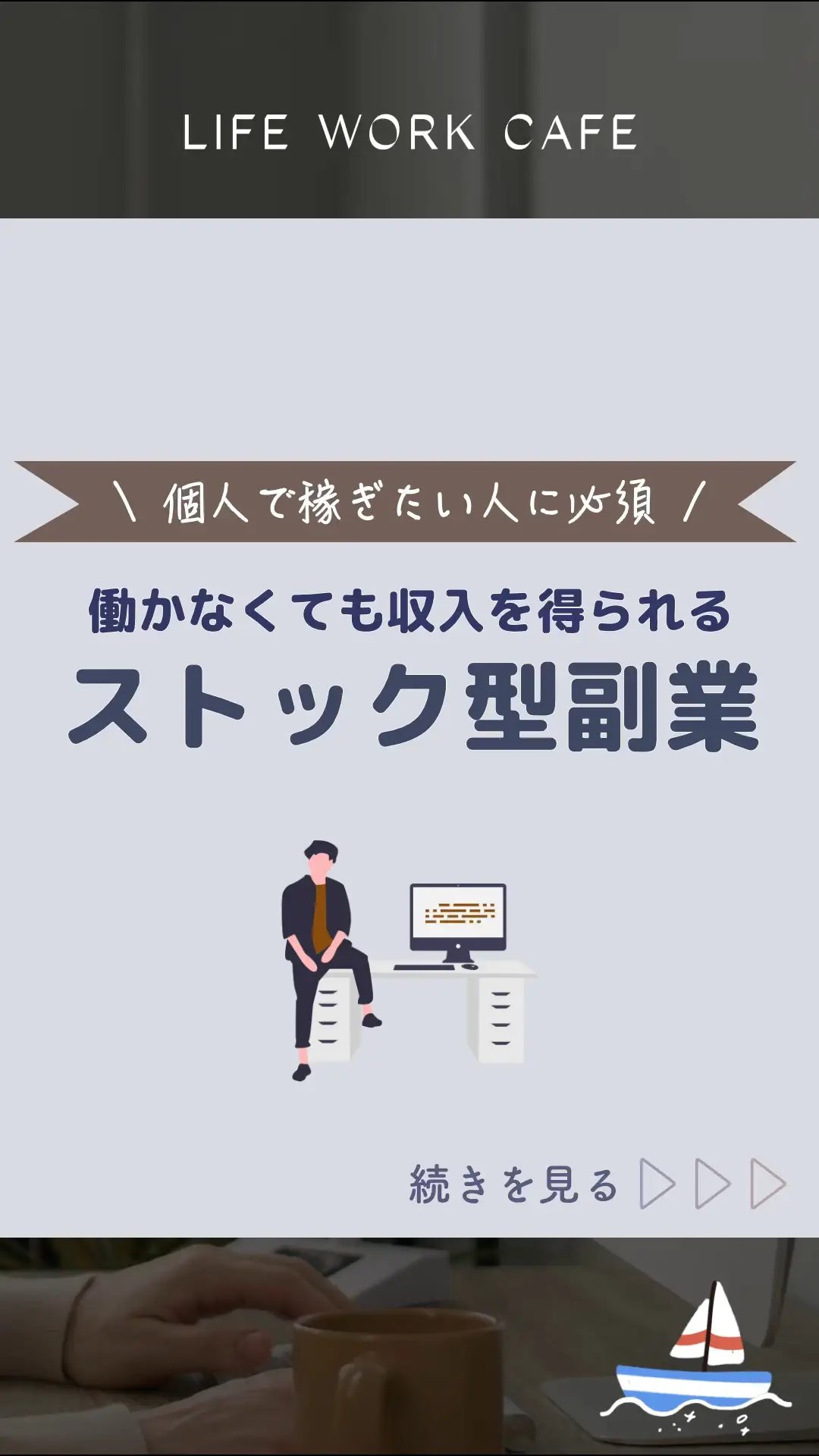 LIFE WORK CAFE

\ 個人で稼ぎたい人に必須 /

働かなくても収入を得られる

ストック型副業

続きを見る